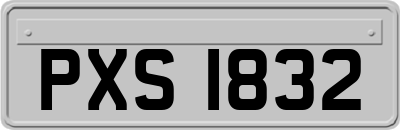 PXS 1832